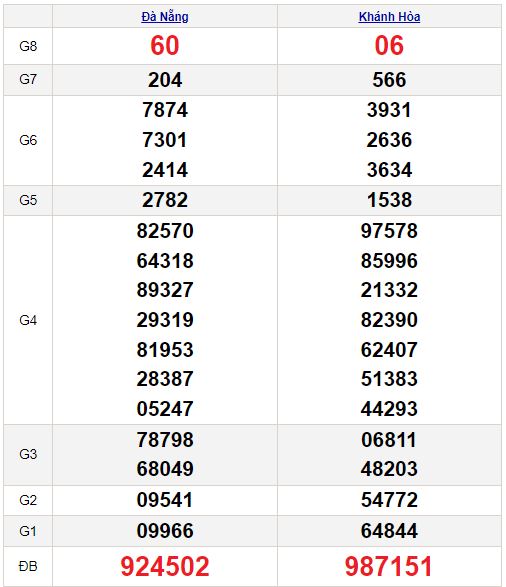 |  | Đà Nẵng | Khánh Hòa |
|---|---|---|
| G8 | 60 | 06 |
| G7 | 204 | 566 |
| G6 | 7874 7301 2414 | 3931 2636 3634 |
| G5 | 2782 | 1538 |
| G4 | 82570 64318 89327 29319 81953 28387 05247 | 97578 85996 21332 82390 62407 51383 44293 |
| G3 | 78798 68049 | 06811 48203 |
| G2 | 09541 | 54772 |
| G1 | 09966 | 64844 |
| ĐB | 924502 | 987151 |